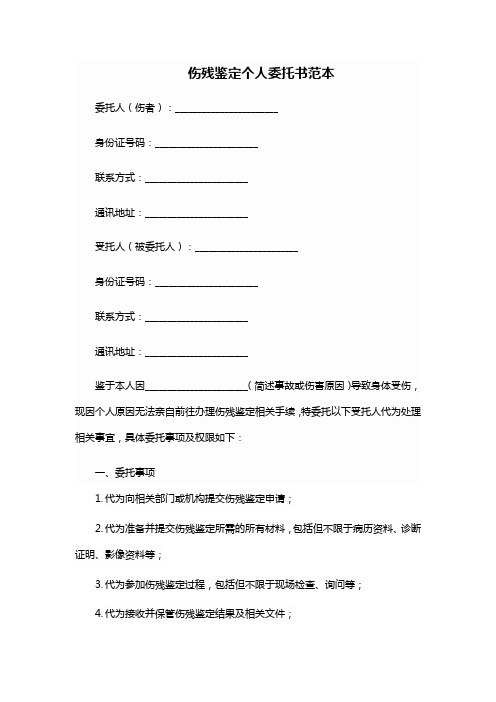 伤残鉴定个人委托书范本

委托人（伤者）：____________________

身份证号码：____________________

联系方式：____________________

通讯地址：____________________

受托人（被委托人）：____________________

身份证号码：____________________

联系方式：____________________

通讯地址：____________________

鉴于本人因____________________（简述事故或伤害原因）导致身体受伤，现因个人原因无法亲自前往办理伤残鉴定相关手续，特委托以下受托人代为处理相关事宜，具体委托事项及权限如下：

一、委托事项

1. 代为向相关部门或机构提交伤残鉴定申请；

2. 代为准备并提交伤残鉴定所需的所有材料，包括但不限于病历资料、诊断证明、影像资料等；

3. 代为参加伤残鉴定过程，包括但不限于现场检查、询问等；

4. 代为接收并保管伤残鉴定结果及相关文件；